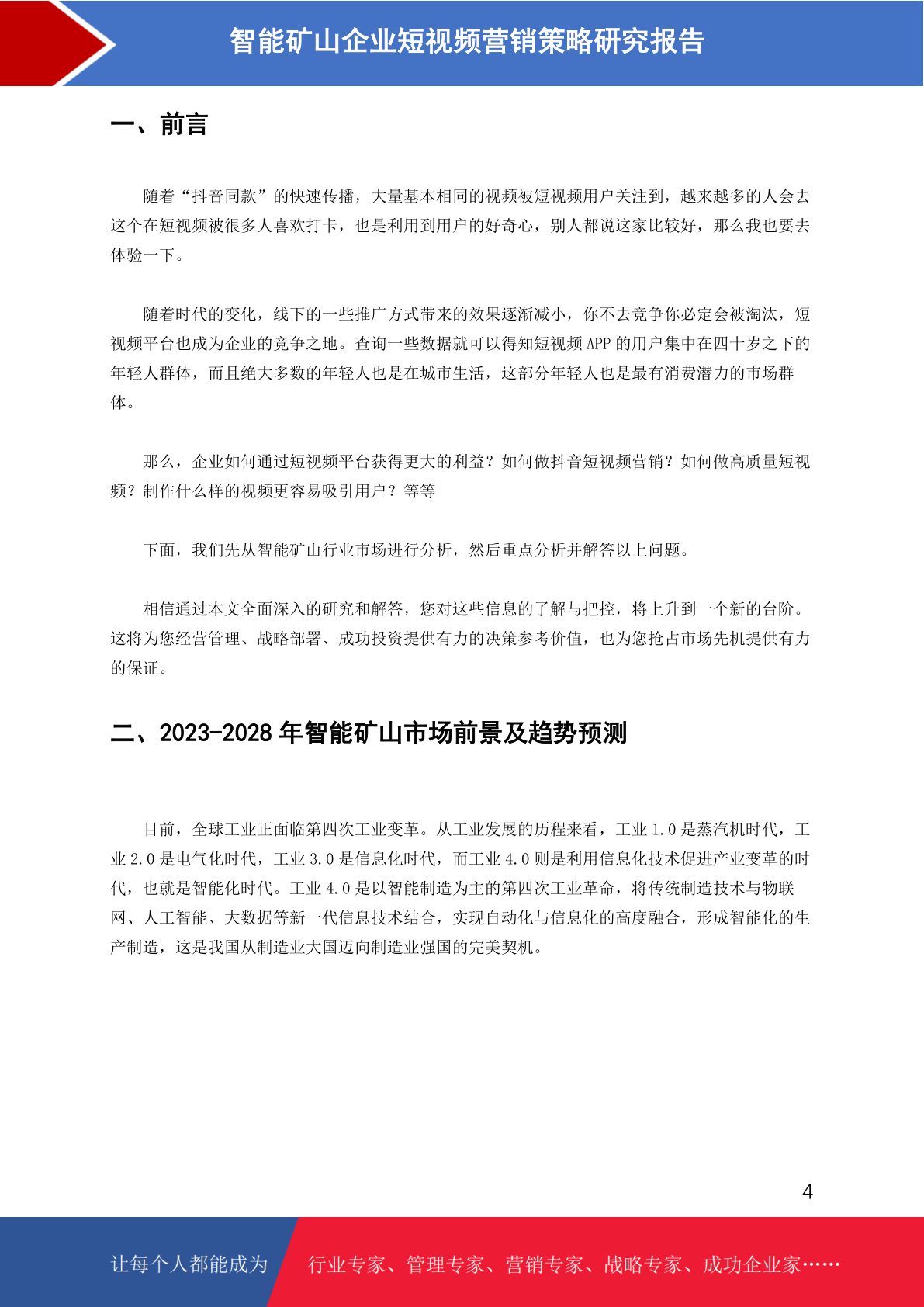 智能矿山企业短视频营销策略研究报告

一、前言

随着“抖音同款”的快速传播，大量基本相同的视频被短视频用户关注到，越来越多的人会去这个在短视频被很多人喜欢打卡，也是利用到用户的好奇心，别人都说这家比较好，那么我也要去体验一下。

随着时代的变化，线下的一些推广方式带来的效果逐渐减小，你不去竞争你必定会被淘汰，短视频平台也成为企业的竞争之地。查询一些数据就可以得知短视频 APP 的用户集中在四十岁之下的年轻人群体，而且绝大多数的年轻人也是在城市生活，这部分年轻人也是最有消费潜力的市场群体。

那么，企业如何通过短视频平台获得更大的利益？如何做抖音短视频营销？如何做高质量短视频？制作什么样的视频更容易吸引用户？等等

下面，我们先从智能矿山行业市场进行分析，然后重点分析并解答以上问题。

相信通过本文全面深入的研究和解答，您对这些信息的了解与把控，将上升到一个新的台阶。这将为您经营管理、战略部署、成功投资提供有力的决策参考价值，也为您抢占市场先机提供有力的保证。

二、2023-2028 年智能矿山市场前景及趋势预测

目前，全球工业正面临第四次工业变革。从工业发展的历程来看，工业 1.0 是蒸汽机时代，工业 2.0 是电气化时代，工业 3.0 是信息化时代，而工业 4.0 则是利用信息化技术促进产业变革的时代，也就是智能化时代。工业 4.0 是以智能制造为主的第四次工业革命，将传统制造技术与物联网、人工智能、大数据等新一代信息技术结合，实现自动化与信息化的高度融合，形成智能化的生产制造，这是我国从制造业大国迈向制造业强国的完美契机。

4

让每个人都能成为

行业专家、管理专家、营销专家、战略专家、成功企业家……